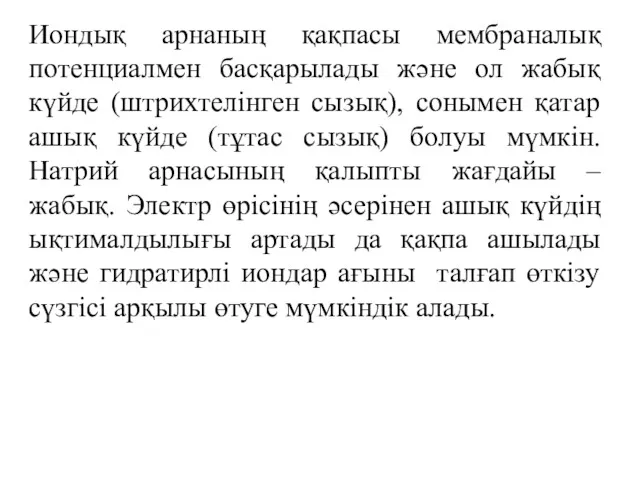 Иондық арнаның қақпасы мембраналық потенциалмен басқарылады және ол жабық күйде (штрихтелінген сызық), сонымен қатар ашық күйде (тұтас сызық) болуы мүмкін. Натрий арнасының қалыпты жағдайы – жабық. Электр өрісінің әсерінен ашық күйдің ықтималдылығы артады да қақпа ашылады және гидратирлі иондар ағыны талғап өткізу сүзгісі арқылы өтуге мүмкіндік алады.